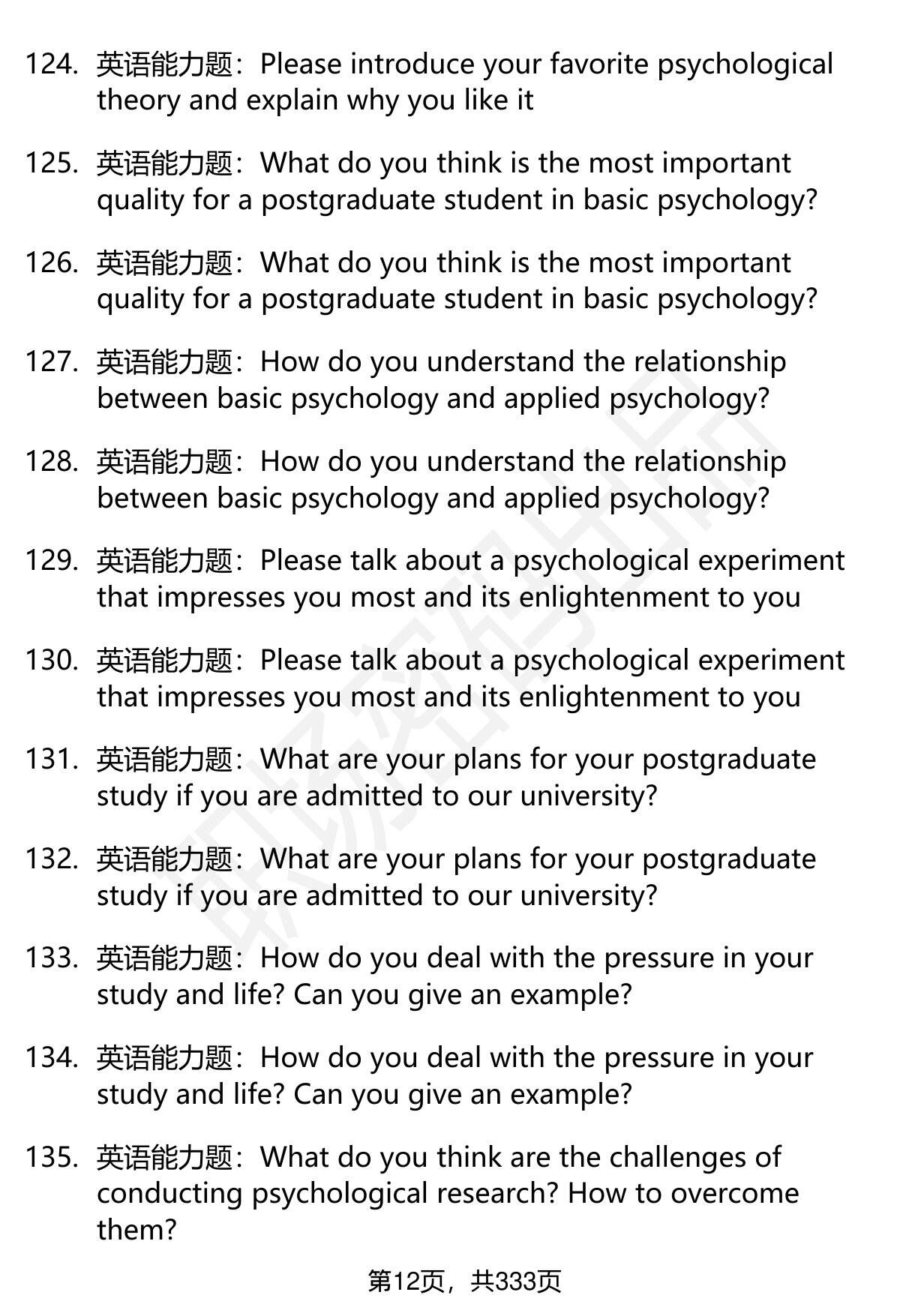 124. 英语能力题：Please introduce your favorite psychological theory and explain why you like it

125. 英语能力题：What do you think is the most important quality for a postgraduate student in basic psychology?

126. 英语能力题：What do you think is the most important quality for a postgraduate student in basic psychology?

127. 英语能力题：How do you understand the relationship between basic psychology and applied psychology?

128. 英语能力题：How do you understand the relationship between basic psychology and applied psychology?

129. 英语能力题：Please talk about a psychological experiment that impresses you most and its enlightenment to you

130. 英语能力题：Please talk about a psychological experiment that impresses you most and its enlightenment to you

131. 英语能力题：What are your plans for your postgraduate study if you are admitted to our university?

132. 英语能力题：What are your plans for your postgraduate study if you are admitted to our university?

133. 英语能力题：How do you deal with the pressure in your study and life? Can you give an example?

134. 英语能力题：How do you deal with the pressure in your study and life? Can you give an example?

135. 英语能力题：What do you think are the challenges of conducting psychological research? How to overcome them?

第12页，共333页